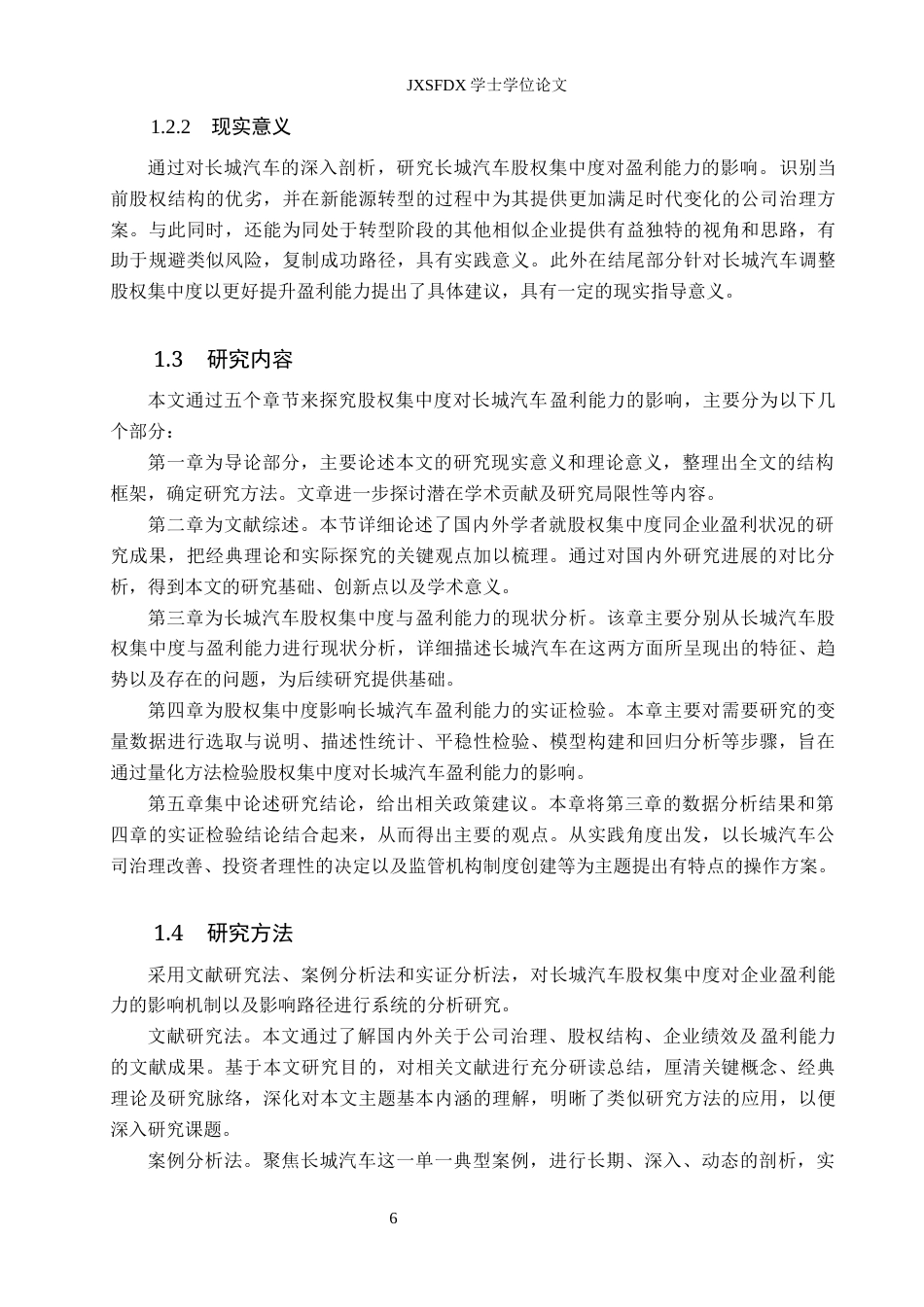 JXSFDX 学士学位论文

1.2.2 现实意义

通过对长城汽车的深入剖析，研究长城汽车股权集中度对盈利能力的影响。识别当前股权结构的优劣，并在新能源转型的过程中为其提供更加满足时代变化的公司治理方案。与此同时，还能为同处于转型阶段的其他相似企业提供有益独特的视角和思路，有助于规避类似风险，复制成功路径，具有实践意义。此外在结尾部分针对长城汽车调整股权集中度以更好提升盈利能力提出了具体建议，具有一定的现实指导意义。

1.3 研究内容

本文通过五个章节来探究股权集中度对长城汽车盈利能力的影响，主要分为以下几个部分：

第一章为导论部分，主要论述本文的研究现实意义和理论意义，整理出全文的结构框架，确定研究方法。文章进一步探讨潜在学术贡献及研究局限性等内容。

第二章为文献综述。本节详细论述了国内外学者就股权集中度同企业盈利状况的研究成果，把经典理论和实际探究的关键观点加以梳理。通过对国内外研究进展的对比分析，得到本文的研究基础、创新点以及学术意义。

第三章为长城汽车股权集中度与盈利能力的现状分析。该章主要分别从长城汽车股权集中度与盈利能力进行现状分析，详细描述长城汽车在这两方面所呈现出的特征、趋势以及存在的问题，为后续研究提供基础。

第四章为股权集中度影响长城汽车盈利能力的实证检验。本章主要对需要研究的变量数据进行选取与说明、描述性统计、平稳性检验、模型构建和回归分析等步骤，旨在通过量化方法检验股权集中度对长城汽车盈利能力的影响。

第五章集中论述研究结论，给出相关政策建议。本章将第三章的数据分析结果和第四章的实证检验结论结合起来，从而得出主要的观点。从实践角度出发，以长城汽车公司治理改善、投资者理性的决定以及监管机构制度创建等为主题提出有特点的操作方案。

1.4 研究方法

采用文献研究法、案例分析法和实证分析法，对长城汽车股权集中度对企业盈利能力的影响机制以及影响路径进行系统的分析研究。

文献研究法。本文通过了解国内外关于公司治理、股权结构、企业绩效及盈利能力的文献成果。基于本文研究目的，对相关文献进行充分研读总结，厘清关键概念、经典理论及研究脉络，深化对本文主题基本内涵的理解，明晰了类似研究方法的应用，以便深入研究课题。

案例分析法。聚焦长城汽车这一单一典型案例，进行长期、深入、动态的剖析，实

6